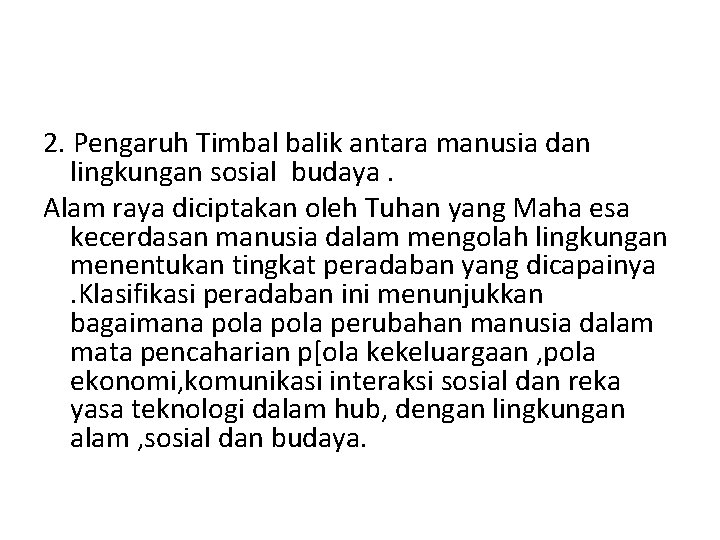 2. Pengaruh Timbal balik antara manusia dan lingkungan sosial budaya .

Alam raya diciptakan oleh Tuhan yang Maha esa kecerdasan manusia dalam mengolah lingkungan menentukan tingkat peradaban yang dicapainya .Klasifikasi peradaban ini menunjukkan bagaimana pola pola perubahan manusia dalam mata pencaharian p[ola kekeluargaan ,pola ekonomi,komunikasi interaksi sosial dan reka yasa teknologi dalam hub, dengan lingkungan alam ,sosial dan budaya.